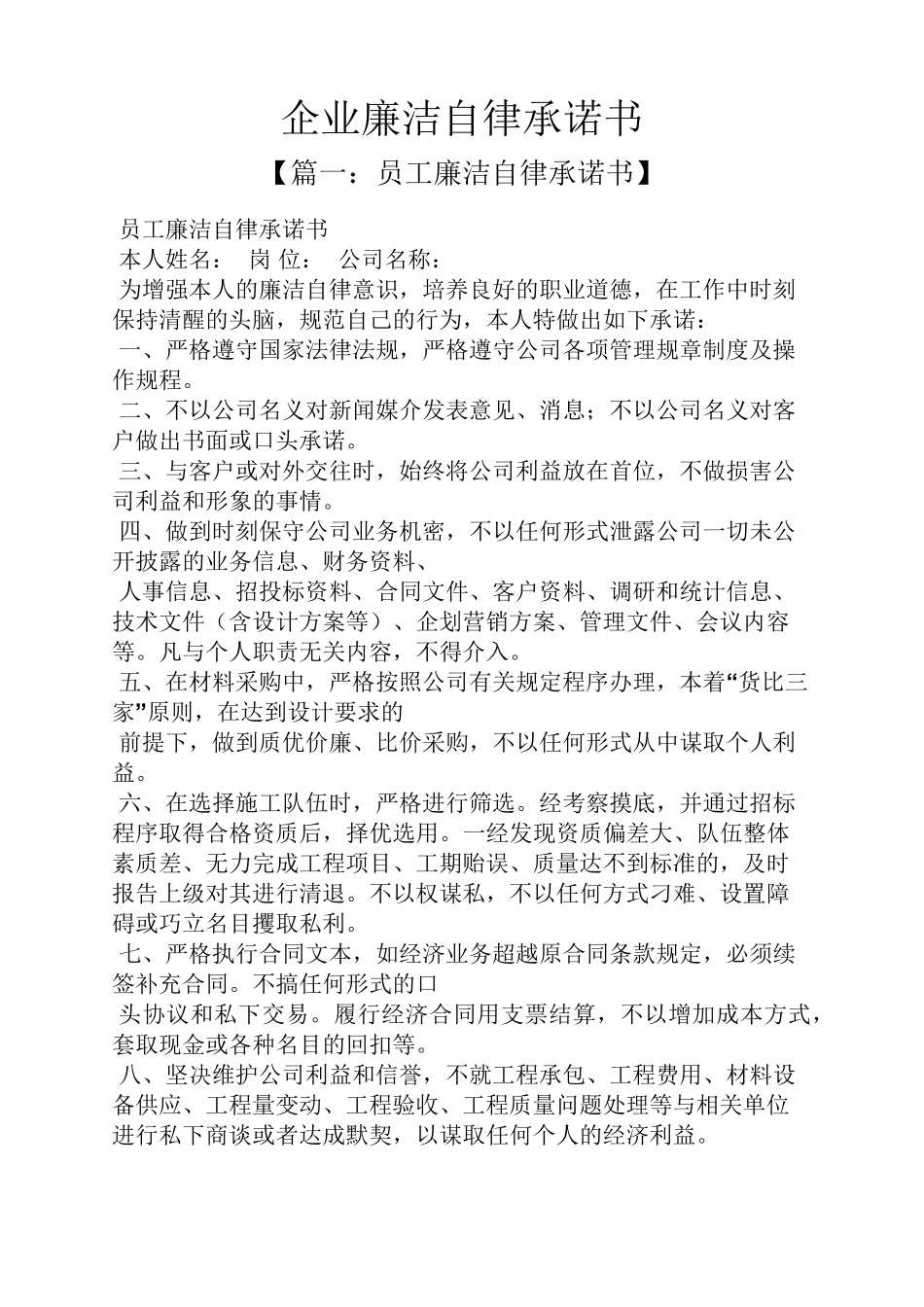 企业廉洁自律承诺书

【篇一：员工廉洁自律承诺书】

员工廉洁自律承诺书

本人姓名： 岗 位： 公司名称：

为增强本人的廉洁自律意识，培养良好的职业道德，在工作中时刻保持清醒的头脑，规范自己的行为，本人特做出如下承诺：

一、严格遵守国家法律法规，严格遵守公司各项管理规章制度及操作规程。

二、不以公司名义对新闻媒介发表意见、消息；不以公司名义对客户做出书面或口头承诺。

三、与客户或对外交往时，始终将公司利益放在首位，不做损害公司利益和形象的事情。

四、做到时刻保守公司业务机密，不以任何形式泄露公司一切未公开披露的业务信息、财务资料、

人事信息、招投标资料、合同文件、客户资料、调研和统计信息、技术文件（含设计方案等）、企划营销方案、管理文件、会议内容等。凡与个人职责无关内容，不得介入。

五、在材料采购中，严格按照公司有关规定程序办理，本着“货比三家”原则，在达到设计要求的

前提下，做到质优价廉、比价采购，不以任何形式从中谋取个人利益。

六、在选择施工队伍时，严格进行筛选。经考察摸底，并通过招标程序取得合格资质后，择优选用。一经发现资质偏差大、队伍整体素质差、无力完成工程项目、工期贻误、质量达不到标准的，及时报告上级对其进行清退。不以权谋私，不以任何方式刁难、设置障碍或巧立名目攫取私利。

七、严格执行合同文本，如经济业务超越原合同条款规定，必须续签补充合同。不搞任何形式的口

头协议和私下交易。履行经济合同用支票结算，不以增加成本方式，套取现金或各种名目的回扣等。

八、坚决维护公司利益和信誉，不就工程承包、工程费用、材料设备供应、工程量变动、工程验收、工程质量问题处理等与相关单位进行私下商谈或者达成默契，以谋取任何个人的经济利益。